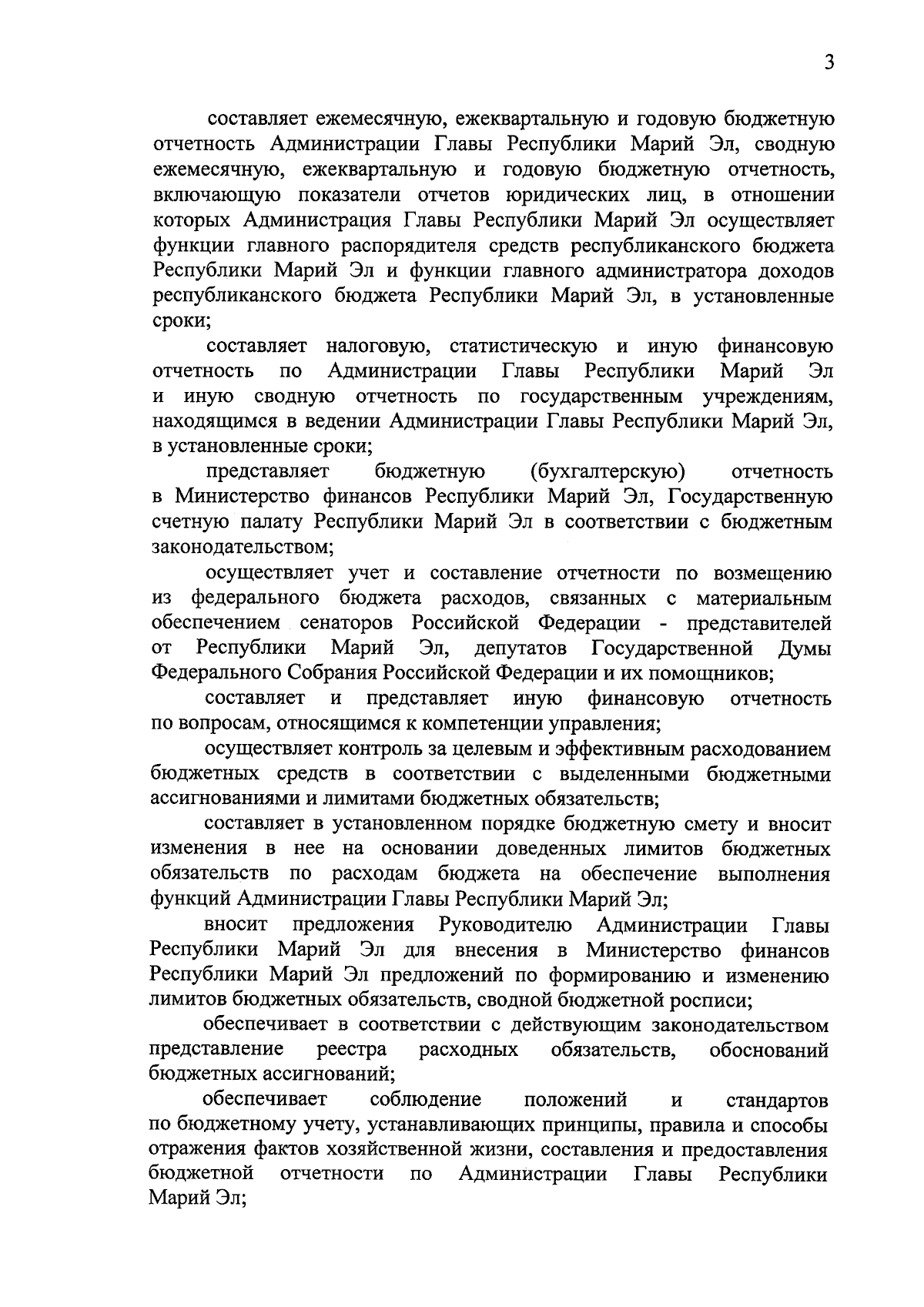 3

составляет ежемесячную, ежеквартальную и годовую бюджетную отчетность Администрации Главы Республики Марий Эл, сводную ежемесячную, ежеквартальную и годовую бюджетную отчетность, включающую показатели отчетов юридических лиц, в отношении которых Администрация Главы Республики Марий Эл осуществляет функции главного распорядителя средств республиканского бюджета Республики Марий Эл и функции главного администратора доходов республиканского бюджета Республики Марий Эл, в установленные сроки;

составляет налоговую, статистическую и иную финансовую отчетность по Администрации Главы Республики Марий Эл и иную сводную отчетность по государственным учреждениям, находящимся в ведении Администрации Главы Республики Марий Эл, в установленные сроки;

представляет бюджетную (бухгалтерскую) отчетность в Министерство финансов Республики Марий Эл, Государственную счетную палату Республики Марий Эл в соответствии с бюджетным законодательством;

осуществляет учет и составление отчетности по возмещению из федерального бюджета расходов, связанных с материальным обеспечением сенаторов Российской Федерации - представителей от Республики Марий Эл, депутатов Государственной Думы Федерального Собрания Российской Федерации и их помощников;

составляет и представляет иную финансовую отчетность по вопросам, относящимся к компетенции управления;

осуществляет контроль за целевым и эффективным расходованием бюджетных средств в соответствии с выделенными бюджетными ассигнованиями и лимитами бюджетных обязательств;

составляет в установленном порядке бюджетную смету и вносит изменения в нее на основании доведенных лимитов бюджетных обязательств по расходам бюджета на обеспечение выполнения функций Администрации Главы Республики Марий Эл;

вносит предложения Руководителю Администрации Главы Республики Марий Эл для внесения в Министерство финансов Республики Марий Эл предложений по формированию и изменению лимитов бюджетных обязательств, сводной бюджетной росписи;

обеспечивает в соответствии с действующим законодательством представление реестра расходных обязательств, обоснований бюджетных ассигнований;

обеспечивает соблюдение положений и стандартов по бюджетному учету, устанавливающих принципы, правила и способы отражения фактов хозяйственной жизни, составления и предоставления бюджетной отчетности по Администрации Главы Республики Марий Эл;